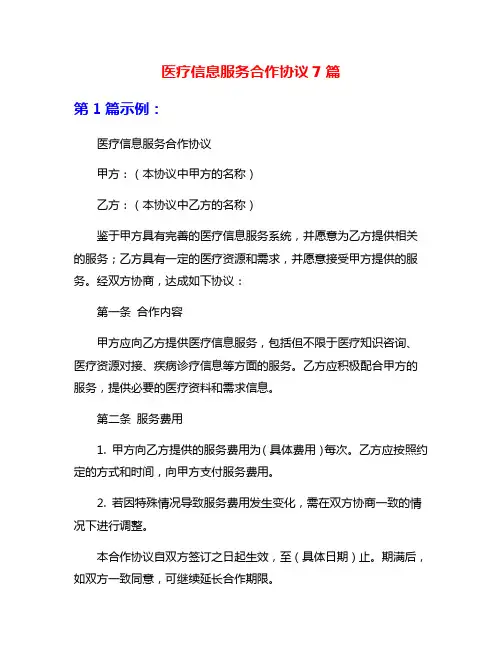 医疗信息服务合作协议 7 篇

第 1 篇示例：

医疗信息服务合作协议

甲方：（本协议中甲方的名称）

乙方：（本协议中乙方的名称）

鉴于甲方具有完善的医疗信息服务系统，并愿意为乙方提供相关的服务；乙方具有一定的医疗资源和需求，并愿意接受甲方提供的服务。经双方协商，达成如下协议：

第一条 合作内容

甲方应向乙方提供医疗信息服务，包括但不限于医疗知识咨询、医疗资源对接、疾病诊疗信息等方面的服务。乙方应积极配合甲方的服务，提供必要的医疗资料和需求信息。

第二条 服务费用

1. 甲方向乙方提供的服务费用为（具体费用）每次。乙方应按照约定的方式和时间，向甲方支付服务费用。

2. 若因特殊情况导致服务费用发生变化，需在双方协商一致的情况下进行调整。

本合作协议自双方签订之日起生效，至（具体日期）止。期满后，如双方一致同意，可继续延长合作期限。